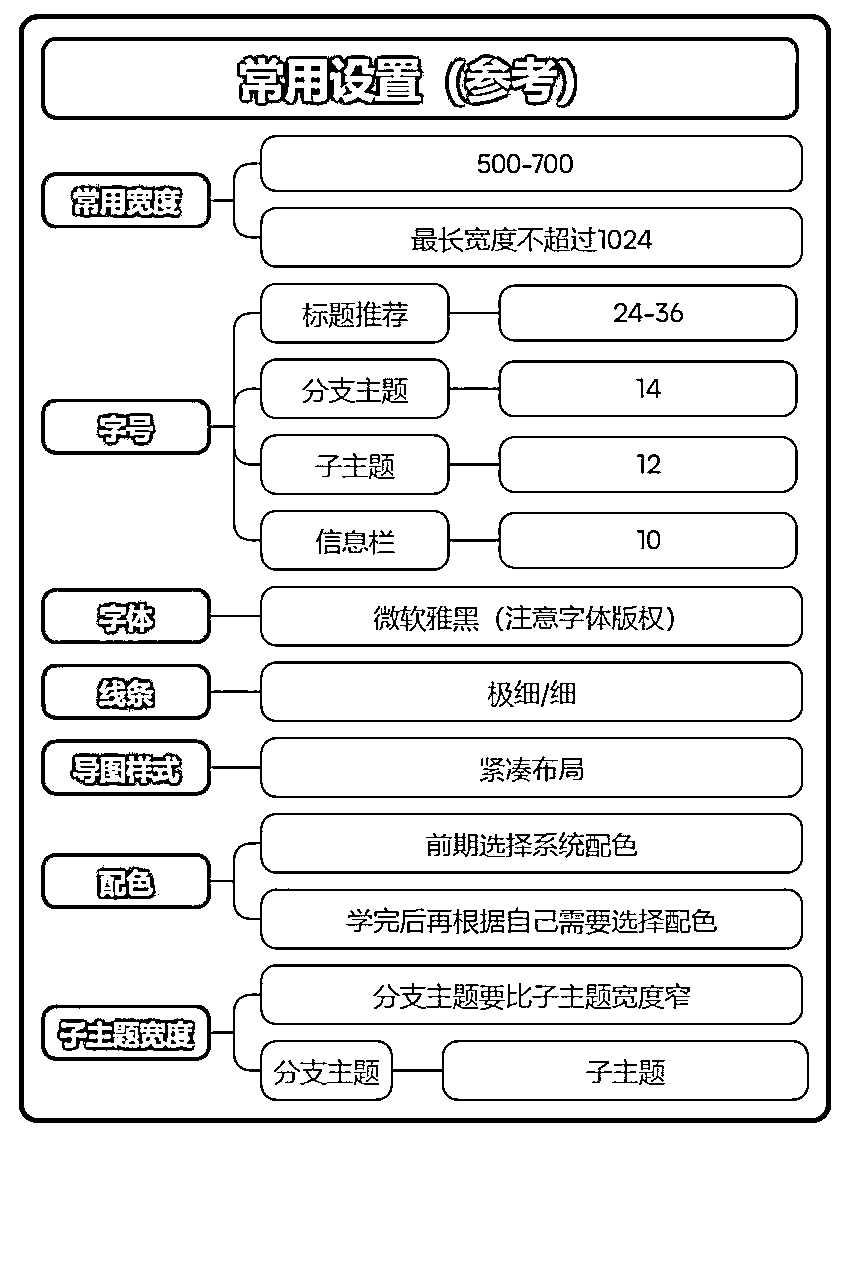 常用设置（参考）

常用宽度
500-700
最长宽度不超过1024

字号
标题推荐 24-36
分支主题 14
子主题 12
信息栏 10

字体
微软雅黑（注意字体版权）

线条
极细/细

导图样式
紧凑布局

配色
前期选择系统配色
学完后再根据自己需要选择配色

子主题宽度
分支主题要比子主题宽度窄
分支主题 子主题